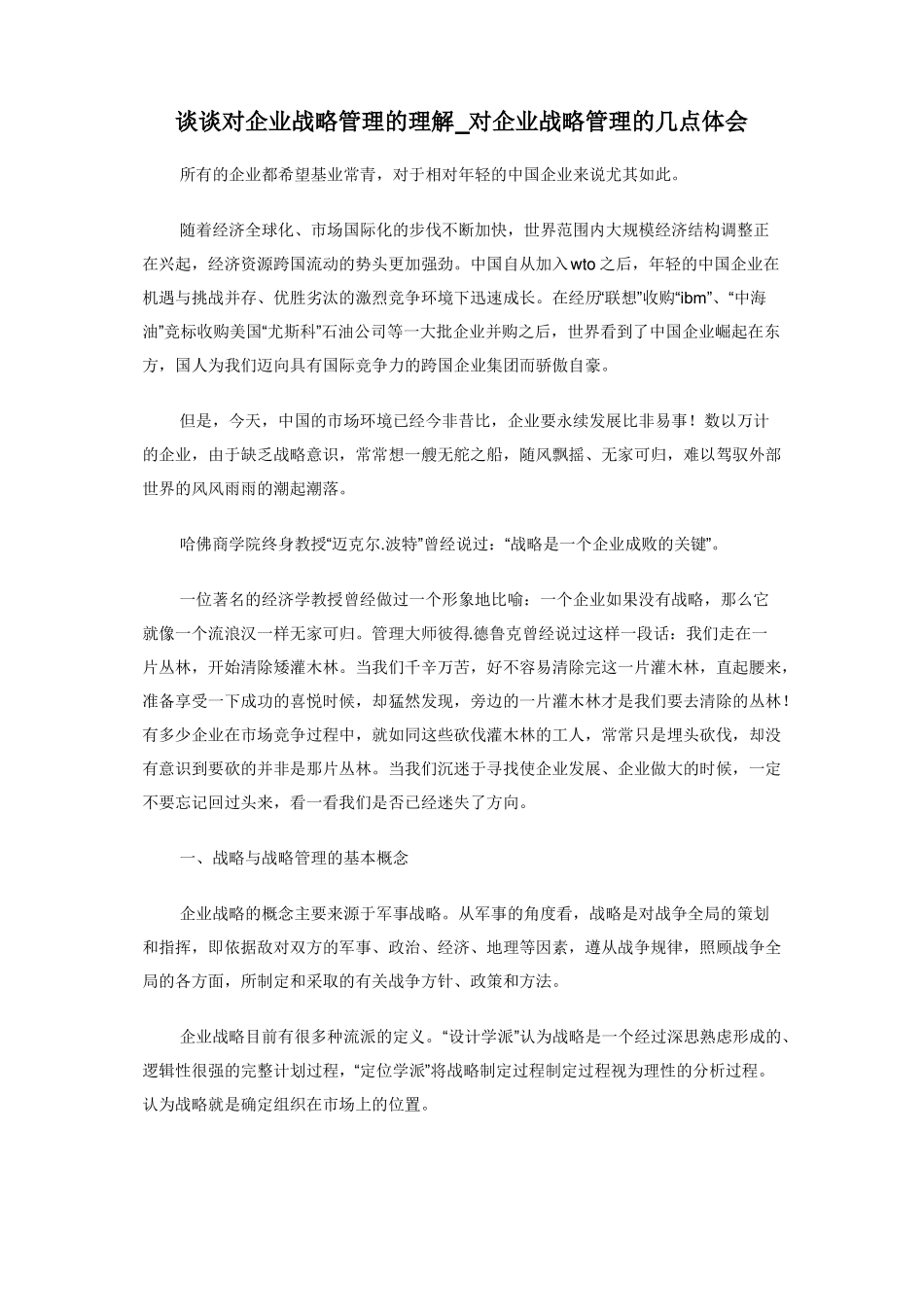 谈谈对企业战略管理的理解_对企业战略管理的几点体会

所有的企业都希望基业常青，对于相对年轻的中国企业来说尤其如此。

随着经济全球化、市场国际化的步伐不断加快，世界范围内大规模经济结构调整正在兴起，经济资源跨国流动的势头更加强劲。中国自从加入wto之后，年轻的中国企业在机遇与挑战并存、优胜劣汰的激烈竞争环境下迅速成长。在经历“联想”收购“ibm”、“中海油”竞标收购美国“尤斯科”石油公司等一大批企业并购之后，世界看到了中国企业崛起在东方，国人为我们迈向具有国际竞争力的跨国企业集团而骄傲自豪。

但是，今天，中国的市场环境已经今非昔比，企业要永续发展比非易事！数以万计的企业，由于缺乏战略意识，常常想一艘无舵之船，随风飘摇、无家可归，难以驾驭外部世界的风风雨雨的潮起潮落。

哈佛商学院终身教授“迈克尔.波特”曾经说过：“战略是一个企业成败的关键”。

一位著名的经济学教授曾经做过一个形象地比喻：一个企业如果没有战略，那么它就像一个流浪汉一样无家可归。管理大师彼得.德鲁克曾经说过这样一段话：我们走在一片丛林，开始清除矮灌木林。当我们千辛万苦，好不容易清除完这一片灌木林，直起腰来，准备享受一下成功的喜悦时候，却猛然发现，旁边的一片灌木林才是我们要去清除的丛林！有多少企业在市场竞争过程中，就如同这些砍伐灌木林的工人，常常只是埋头砍伐，却没有意识到要砍的并非是那片丛林。当我们沉迷于寻找使企业发展、企业做大的时候，一定不要忘记回过头来，看一看我们是否已经迷失了方向。

一、战略与战略管理的基本概念

企业战略的概念主要来源于军事战略。从军事的角度看，战略是对战争全局的策划和指挥，即依据敌对双方的军事、政治、经济、地理等因素，遵从战争规律，照顾战争全局的各方面，所制定和采取的有关战争方针、政策和方法。

企业战略目前有很多种流派的定义。“设计学派”认为战略是一个经过深思熟虑形成的、逻辑性很强的完整计划过程，“定位学派”将战略制定过程制定过程视为理性的分析过程。认为战略就是确定组织在市场上的位置。